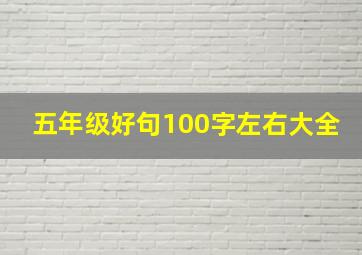 五年级好句100字左右大全